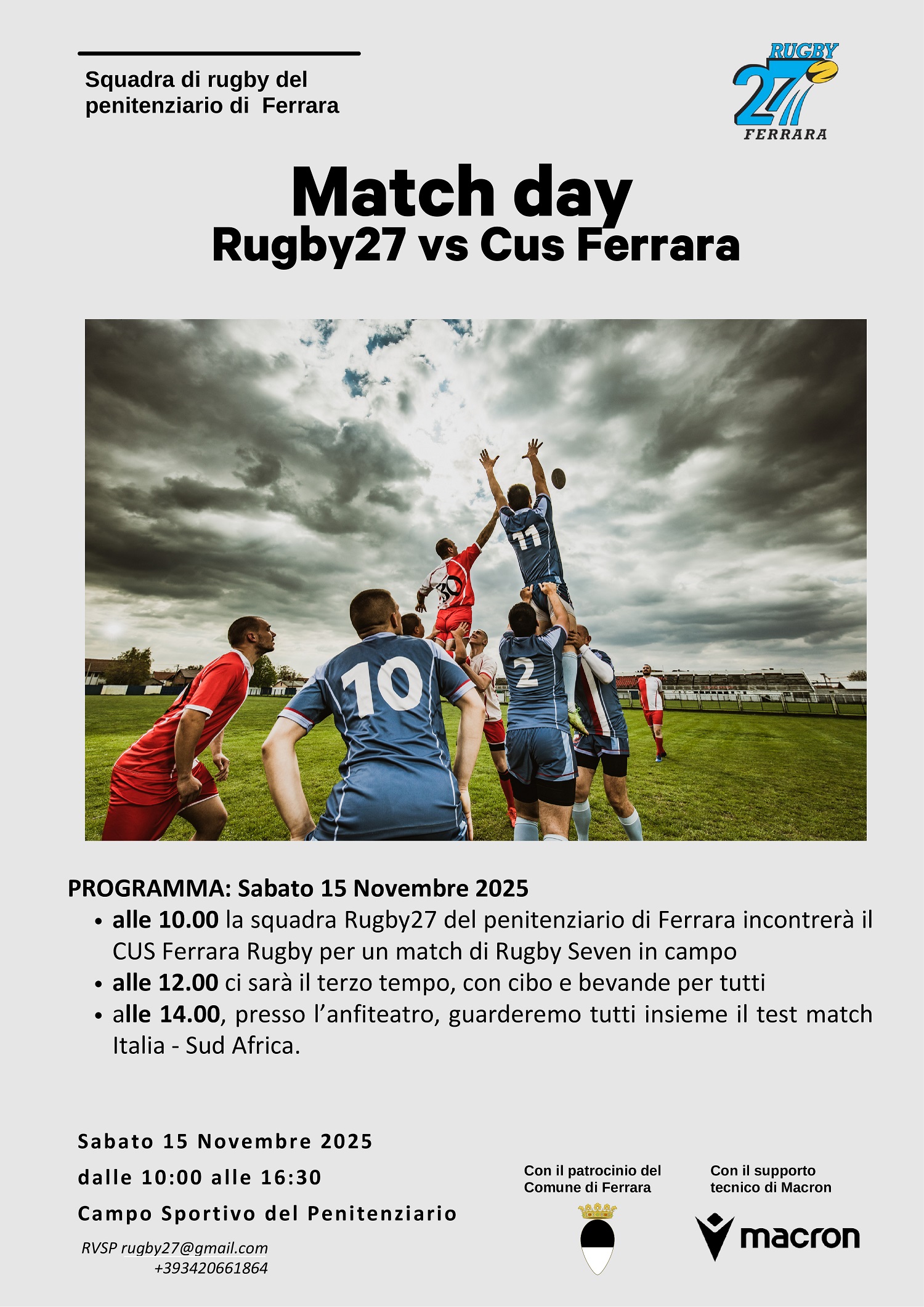 Squadra di rugby del penitenziario di Ferrara

RUGBY
27
FERRARA

Match day
Rugby27 vs Cus Ferrara

PROGRAMMA: Sabato 15 Novembre 2025
• alle 10.00 la squadra Rugby27 del penitenziario di Ferrara incontrerà il CUS Ferrara Rugby per un match di Rugby Seven in campo
• alle 12.00 ci sarà il terzo tempo, con cibo e bevande per tutti
• alle 14.00, presso l'anfiteatro, guarderemo tutti insieme il test match Italia - Sud Africa.

Sabato 15 Novembre 2025
dalle 10:00 alle 16:30
Campo Sportivo del Penitenziario

RVSP rugby27@gmail.com
+393420661864

Con il patrocinio del Comune di Ferrara

Con il supporto tecnico di Macron

macron